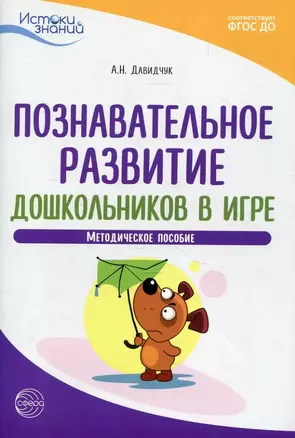 Истоки знаний

соответствует ФГОС ДО

А.Н. Давидчук

ПОЗНАВАТЕЛЬНОЕ РАЗВИТИЕ ДОШКОЛЬНИКОВ В ИГРЕ

Методическое пособие

сфера